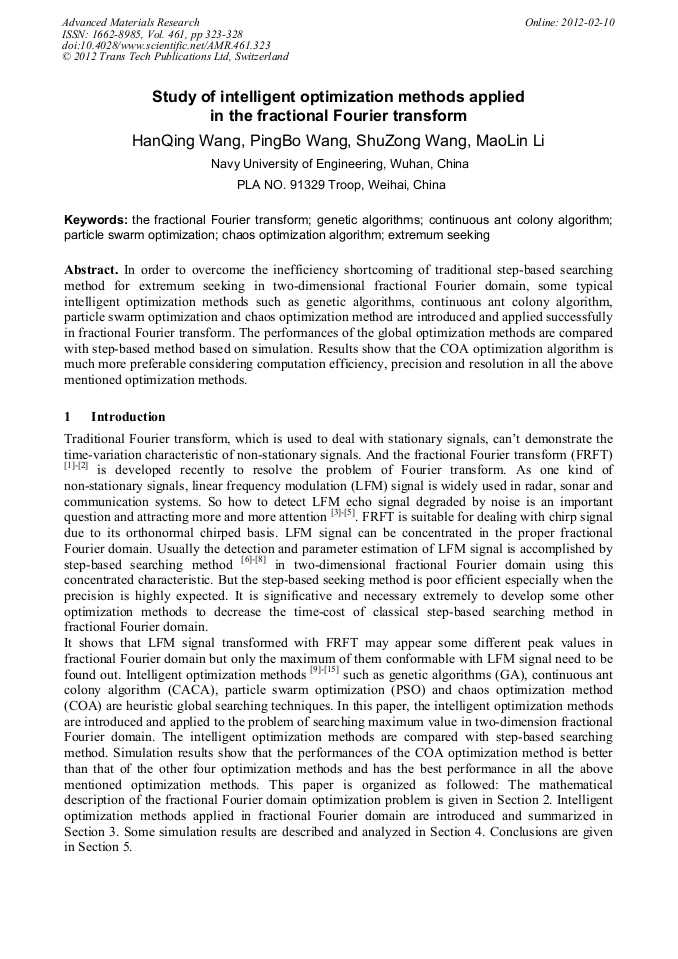 Advanced Materials Research
ISSN: 1662-8985, Vol. 461, pp 323-328
doi:10.4028/www.scientific.net/AMR.461.323
© 2012 Trans Tech Publications Ltd, Switzerland

Online: 2012-02-10

Study of intelligent optimization methods applied in the fractional Fourier transform

HanQing Wang, PingBo Wang, ShuZong Wang, MaoLin Li

Navy University of Engineering, Wuhan, China

PLA NO. 91329 Troop, Weihai, China

Keywords: the fractional Fourier transform; genetic algorithms; continuous ant colony algorithm; particle swarm optimization; chaos optimization algorithm; extremum seeking

Abstract. In order to overcome the inefficiency shortcoming of traditional step-based searching method for extremum seeking in two-dimensional fractional Fourier domain, some typical intelligent optimization methods such as genetic algorithms, continuous ant colony algorithm, particle swarm optimization and chaos optimization method are introduced and applied successfully in fractional Fourier transform. The performances of the global optimization methods are compared with step-based method based on simulation. Results show that the COA optimization algorithm is much more preferable considering computation efficiency, precision and resolution in all the above mentioned optimization methods.

1 Introduction

Traditional Fourier transform, which is used to deal with stationary signals, can't demonstrate the time-variation characteristic of non-stationary signals. And the fractional Fourier transform (FRFT) $^{[1]-[2]}$ is developed recently to resolve the problem of Fourier transform. As one kind of non-stationary signals, linear frequency modulation (LFM) signal is widely used in radar, sonar and communication systems. So how to detect LFM echo signal degraded by noise is an important question and attracting more and more attention $^{[3]-[5]}$. FRFT is suitable for dealing with chirp signal due to its orthonormal chirped basis. LFM signal can be concentrated in the proper fractional Fourier domain. Usually the detection and parameter estimation of LFM signal is accomplished by step-based searching method $^{[6]-[8]}$ in two-dimensional fractional Fourier domain using this concentrated characteristic. But the step-based seeking method is poor efficient especially when the precision is highly expected. It is significative and necessary extremely to develop some other optimization methods to decrease the time-cost of classical step-based searching method in fractional Fourier domain.
It shows that LFM signal transformed with FRFT may appear some different peak values in fractional Fourier domain but only the maximum of them conformable with LFM signal need to be found out. Intelligent optimization methods $^{[9]-[15]}$ such as genetic algorithms (GA), continuous ant colony algorithm (CACA), particle swarm optimization (PSO) and chaos optimization method (COA) are heuristic global searching techniques. In this paper, the intelligent optimization methods are introduced and applied to the problem of searching maximum value in two-dimension fractional Fourier domain. The intelligent optimization methods are compared with step-based searching method. Simulation results show that the performances of the COA optimization method is better than that of the other four optimization methods and has the best performance in all the above mentioned optimization methods. This paper is organized as followed: The mathematical description of the fractional Fourier domain optimization problem is given in Section 2. Intelligent optimization methods applied in fractional Fourier domain are introduced and summarized in Section 3. Some simulation results are described and analyzed in Section 4. Conclusions are given in Section 5.